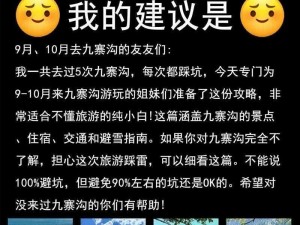 我的建议是

9月、10月去九寨沟的友友们:

我一共去过5次九寨沟，每次都踩坑，今天专门为9-10月来九寨沟游玩的姐妹们准备了这份攻略，非常适合不懂旅游的纯小白!这篇涵盖九寨沟的景点、住宿、交通和避雪指南。如果你对九寨沟完全不了解，担心这次旅游踩雷，可以细看这篇。不能说100%避坑，但避免90%左右的坑还是OK的。希望对没来过九寨沟的你们有帮助!